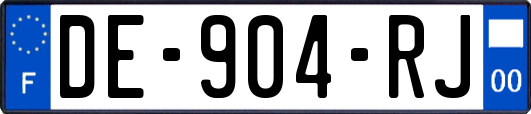 F
DE-904-RJ
00